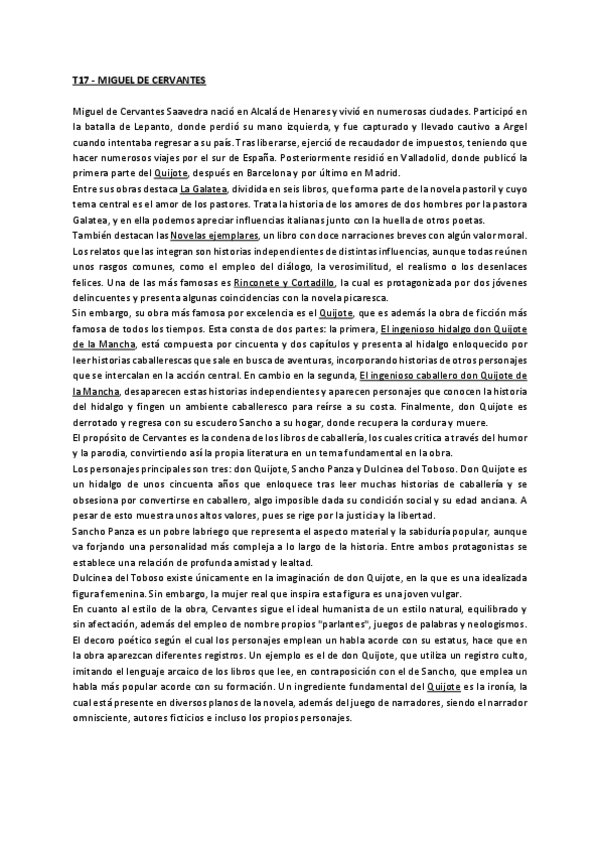 T17 - MIGUEL DE CERVANTES

Miguel de Cervantes Saavedra nació en Alcalá de Henares y vivió en numerosas ciudades. Participó en la batalla de Lepanto, donde perdió su mano izquierda, y fue capturado y llevado cautivo a Argel cuando intentaba regresar a su país. Tras liberarse, ejerció de recaudador de impuestos, teniendo que hacer numerosos viajes por el sur de España. Posteriormente residió en Valladolid, donde publicó la primera parte del Quijote, después en Barcelona y por último en Madrid.
Entre sus obras destaca La Galatea, dividida en seis libros, que forma parte de la novela pastoril y cuyo tema central es el amor de los pastores. Trata la historia de los amores de dos hombres por la pastora Galatea, y en ella podemos apreciar influencias italianas junto con la huella de otros poetas.
También destacan las Novelas ejemplares, un libro con doce narraciones breves con algún valor moral. Los relatos que las integran son historias independientes de distintas influencias, aunque todas reúnen unos rasgos comunes, como el empleo del diálogo, la verosimilitud, el realismo o los desenlaces felices. Una de las más famosas es Rinconete y Cortadillo, la cual es protagonizada por dos jóvenes delincuentes y presenta algunas coincidencias con la novela picaresca.
Sin embargo, su obra más famosa por excelencia es el Quijote, que es además la obra de ficción más famosa de todos los tiempos. Esta consta de dos partes: la primera, El ingenioso hidalgo don Quijote de la Mancha, está compuesta por cincuenta y dos capítulos y presenta al hidalgo enloquecido por leer historias caballerescas que sale en busca de aventuras, incorporando historias de otros personajes que se intercalan en la acción central. En cambio en la segunda, El ingenioso caballero don Quijote de la Mancha, desaparecen estas historias independientes y aparecen personajes que conocen la historia del hidalgo y fingen un ambiente caballeresco para reírse a su costa. Finalmente, don Quijote es derrotado y regresa con su escudero Sancho a su hogar, donde recupera la cordura y muere.
El propósito de Cervantes es la condena de los libros de caballería, los cuales critica a través del humor y la parodia, convirtiendo así la propia literatura en un tema fundamental en la obra.
Los personajes principales son tres: don Quijote, Sancho Panza y Dulcinea del Toboso. Don Quijote es un hidalgo de unos cincuenta años que enloquece tras leer muchas historias de caballería y se obsesiona por convertirse en caballero, algo imposible dada su condición social y su edad anciana. A pesar de esto muestra unos altos valores, pues se rige por la justicia y la libertad.
Sancho Panza es un pobre labriego que representa el aspecto material y la sabiduría popular, aunque va forjando una personalidad más compleja a lo largo de la historia. Entre ambos protagonistas se establece una relación de profunda amistad y lealtad.
Dulcinea del Toboso existe únicamente en la imaginación de don Quijote, en la que es una idealizada figura femenina. Sin embargo, la mujer real que inspira esta figura es una joven vulgar.
En cuanto al estilo de la obra, Cervantes sigue el ideal humanista de un estilo natural, equilibrado y sin afectación, además del empleo de nombre propios "parlantes", juegos de palabras y neologismos. El decoro poético según el cual los personajes emplean un habla acorde con su estatus, hace que en la obra aparezcan diferentes registros. Un ejemplo es el de don Quijote, que utiliza un registro culto, imitando el lenguaje arcaico de los libros que lee, en contraposición con el de Sancho, que emplea un habla más popular acorde con su formación. Un ingrediente fundamental del Quijote es la ironía, la cual está presente en diversos planos de la novela, además del juego de narradores, siendo el narrador omnisciente, autores ficticios e incluso los propios personajes.